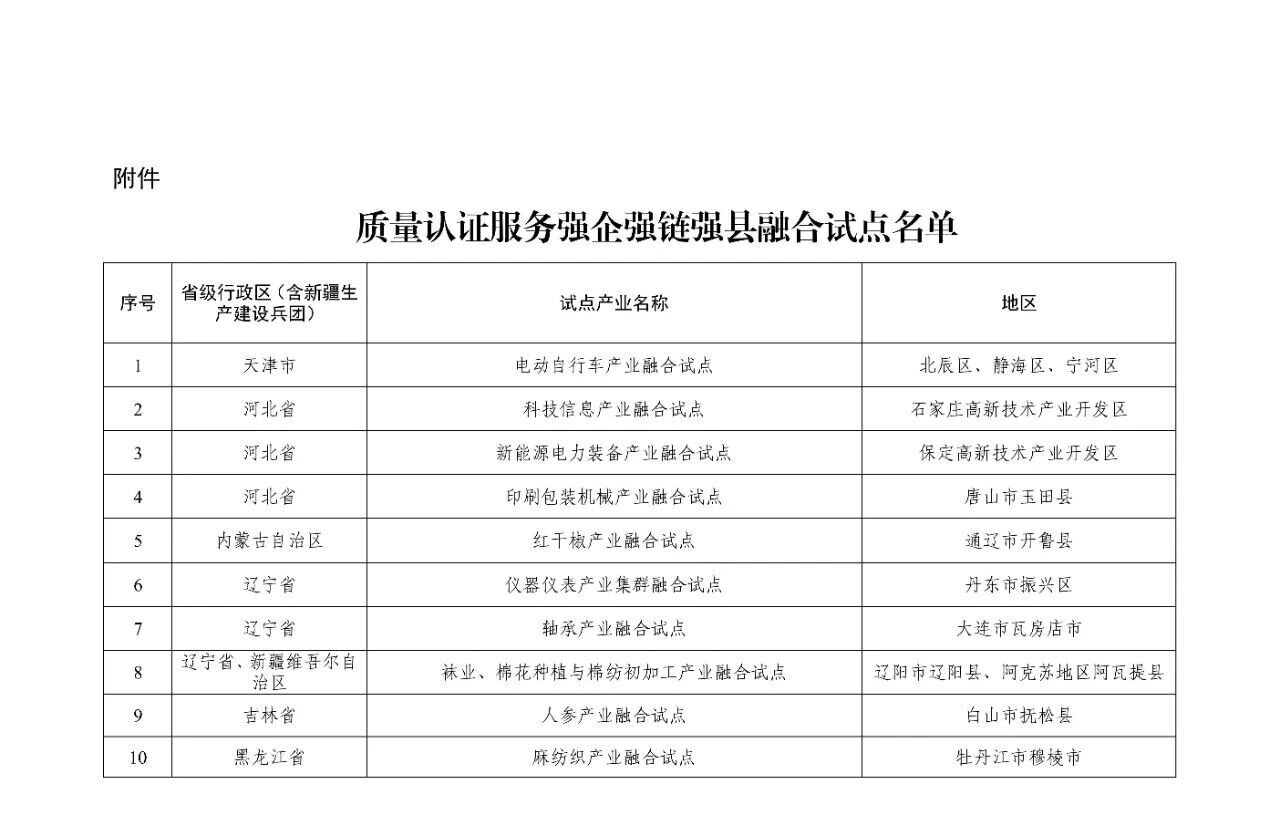 附件

质量认证服务强企强链强县融合试点名单

| 序号 | 省级行政区（含新疆生产建设兵团） | 试点产业名称 | 地区 |
|---|---|---|---|
| 1 | 天津市 | 电动自行车产业融合试点 | 北辰区、静海区、宁河区 |
| 2 | 河北省 | 科技信息产业融合试点 | 石家庄高新技术产业开发区 |
| 3 | 河北省 | 新能源电力装备产业融合试点 | 保定高新技术产业开发区 |
| 4 | 河北省 | 印刷包装机械产业融合试点 | 唐山市玉田县 |
| 5 | 内蒙古自治区 | 红干椒产业融合试点 | 通辽市开鲁县 |
| 6 | 辽宁省 | 仪器仪表产业集群融合试点 | 丹东市振兴区 |
| 7 | 辽宁省 | 轴承产业融合试点 | 大连市瓦房店市 |
| 8 | 辽宁省、新疆维吾尔自治区 | 袜业、棉花种植与棉纺初加工产业融合试点 | 辽阳市辽阳县、阿克苏地区阿瓦提县 |
| 9 | 吉林省 | 人参产业融合试点 | 白山市抚松县 |
| 10 | 黑龙江省 | 麻纺织产业融合试点 | 牡丹江市穆棱市 |